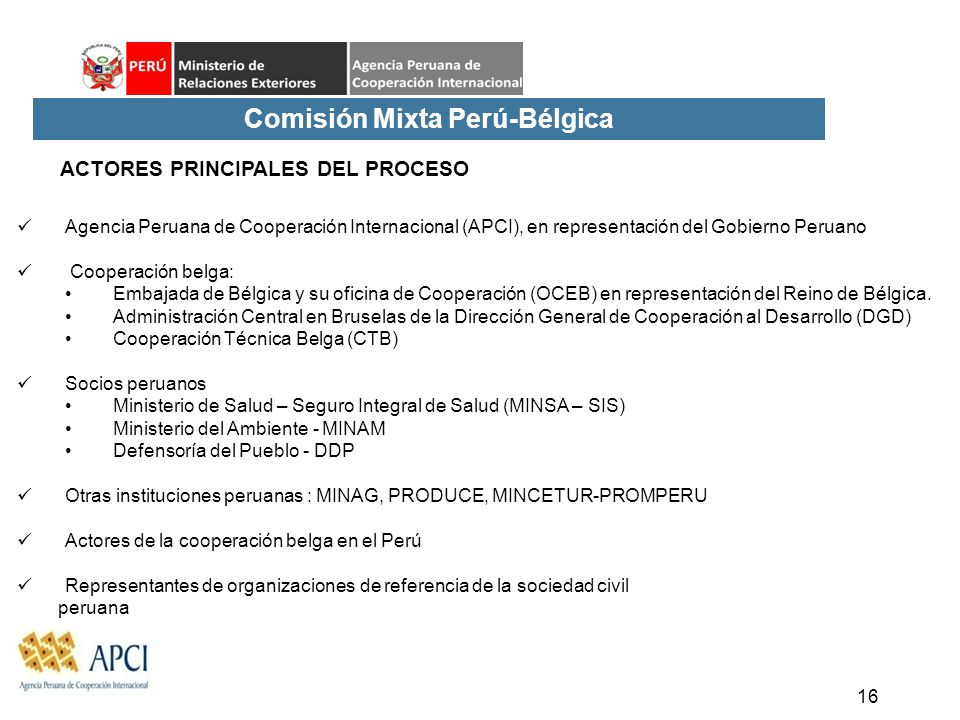 REPÚBLICA DEL PERÚ

PERÚ Ministerio de Relaciones Exteriores Agencia Peruana de Cooperación Internacional

Comisión Mixta Perú-Bélgica

ACTORES PRINCIPALES DEL PROCESO

✓ Agencia Peruana de Cooperación Internacional (APCI), en representación del Gobierno Peruano

✓ Cooperación belga:
• Embajada de Bélgica y su oficina de Cooperación (OCEB) en representación del Reino de Bélgica.
• Administración Central en Bruselas de la Dirección General de Cooperación al Desarrollo (DGD)
• Cooperación Técnica Belga (CTB)

✓ Socios peruanos
• Ministerio de Salud – Seguro Integral de Salud (MINSA – SIS)
• Ministerio del Ambiente - MINAM
• Defensoría del Pueblo - DDP

✓ Otras instituciones peruanas : MINAG, PRODUCE, MINCETUR-PROMPERU

✓ Actores de la cooperación belga en el Perú

✓ Representantes de organizaciones de referencia de la sociedad civil peruana

APCI
Agencia Peruana de Cooperación Internacional

16